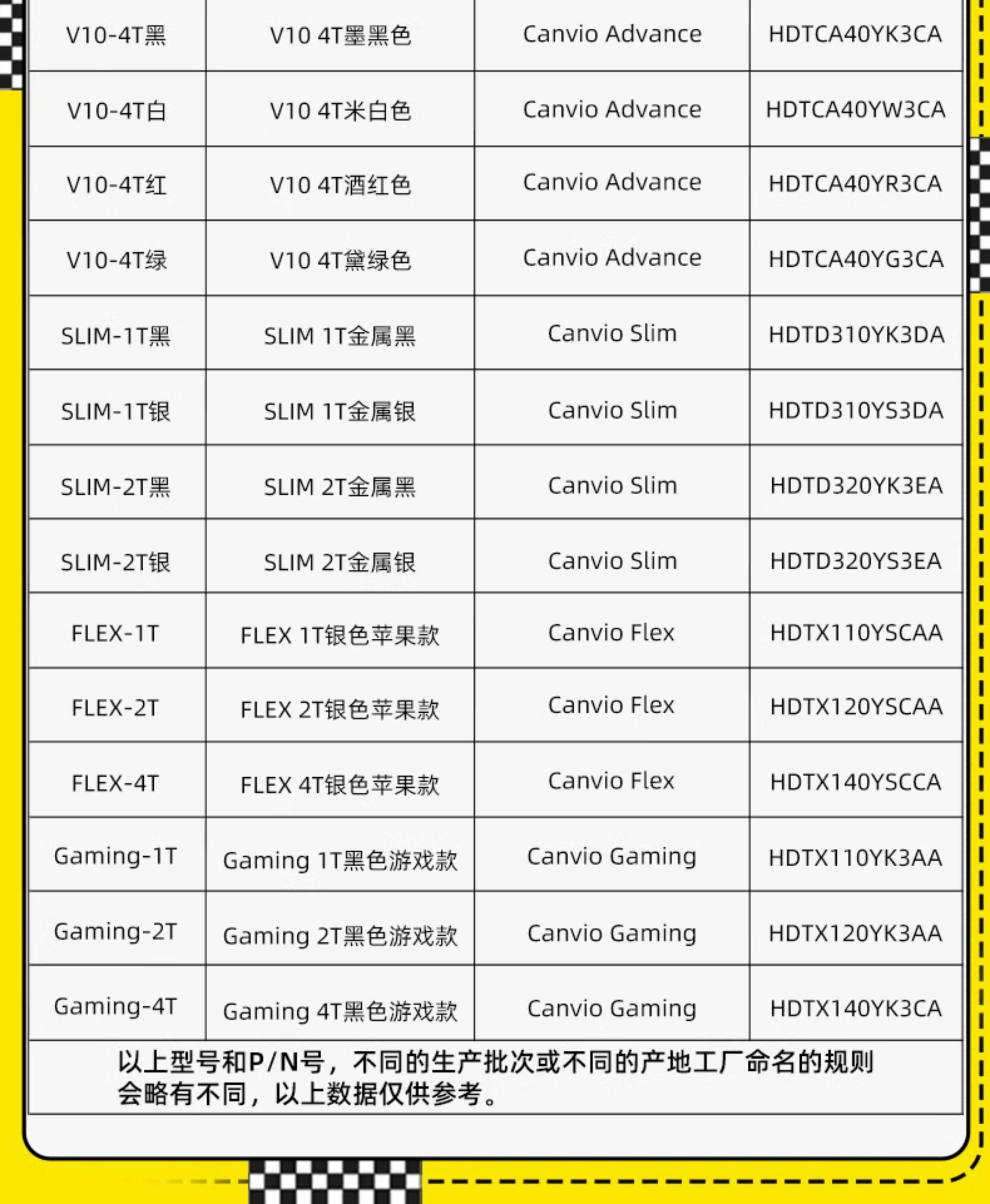 | V10-4T黑 | V10 4T墨黑色 | Canvio Advance | HDTCA40YK3CA |
|---|---|---|---|
| V10-4T白 | V10 4T米白色 | Canvio Advance | HDTCA40YW3CA |
| V10-4T红 | V10 4T酒红色 | Canvio Advance | HDTCA40YR3CA |
| V10-4T绿 | V10 4T黛绿色 | Canvio Advance | HDTCA40YG3CA |
| SLIM-1T黑 | SLIM 1T金属黑 | Canvio Slim | HDTD310YK3DA |
| SLIM-1T银 | SLIM 1T金属银 | Canvio Slim | HDTD310YS3DA |
| SLIM-2T黑 | SLIM 2T金属黑 | Canvio Slim | HDTD320YK3EA |
| SLIM-2T银 | SLIM 2T金属银 | Canvio Slim | HDTD320YS3EA |
| FLEX-1T | FLEX 1T银色苹果款 | Canvio Flex | HDTX110YSCAA |
| FLEX-2T | FLEX 2T银色苹果款 | Canvio Flex | HDTX120YSCAA |
| FLEX-4T | FLEX 4T银色苹果款 | Canvio Flex | HDTX140YSCCA |
| Gaming-1T | Gaming 1T黑色游戏款 | Canvio Gaming | HDTX110YK3AA |
| Gaming-2T | Gaming 2T黑色游戏款 | Canvio Gaming | HDTX120YK3AA |
| Gaming-4T | Gaming 4T黑色游戏款 | Canvio Gaming | HDTX140YK3CA |
| 以上型号和P/N号，不同的生产批次或不同的产地工厂命名的规则会略有不同，以上数据仅供参考。 | | | |